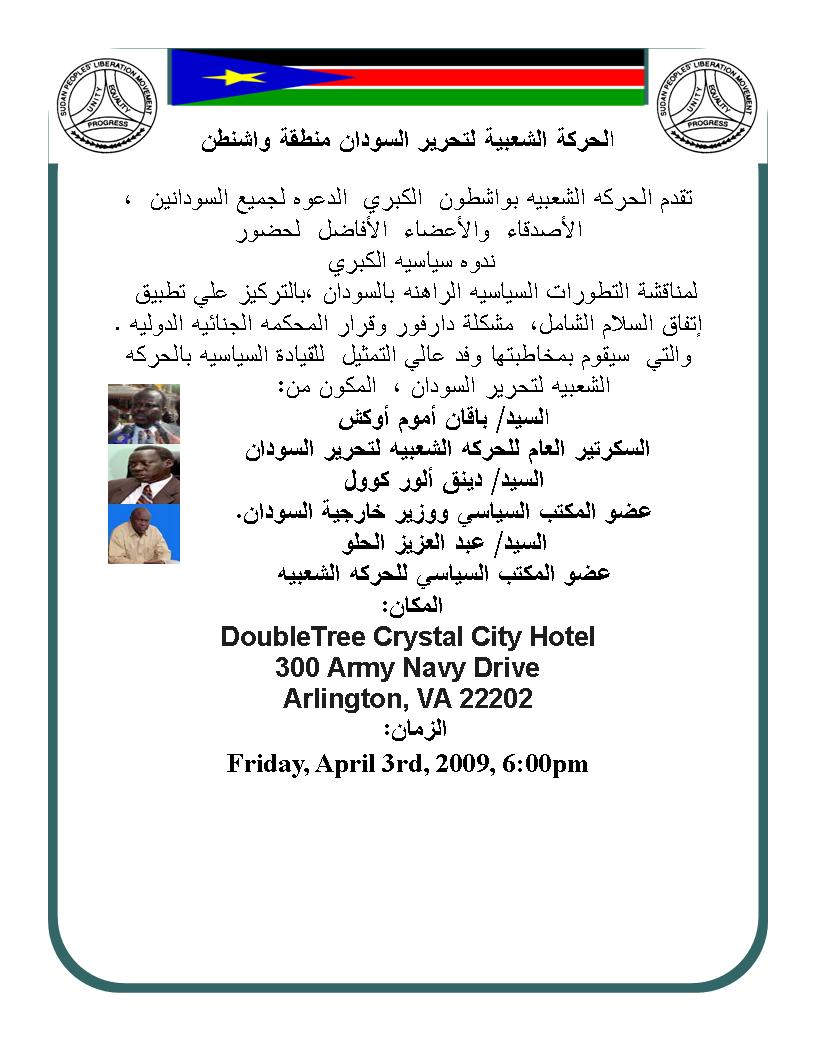 SUDAN PEOPLES' LIBERATION MOVEMENT
UNITY EQUALITY PROGRESS

SUDAN PEOPLES' LIBERATION MOVEMENT
UNITY EQUALITY PROGRESS

الحركة الشعبية لتحرير السودان منطقة واشنطن

تقدم الحركه الشعبيه بواشطون الكبري الدعوه لجميع السودانين ، الأصدقاء والأعضاء الأفاضل لحضور
ندوه سياسيه الكبري
لمناقشة التطورات السياسيه الراهنه بالسودان ،بالتركيز علي تطبيق إتفاق السلام الشامل، مشكلة دارفور وقرار المحكمه الجنائيه الدوليه .
والتي سيقوم بمخاطبتها وفد عالي التمثيل للقيادة السياسيه بالحركه الشعبيه لتحرير السودان ، المكون من:
السيد/ باقان أموم أوكش
السكرتير العام للحركه الشعبيه لتحرير السودان
السيد/ دينق ألور كوول
عضو المكتب السياسي ووزير خارجية السودان.
السيد/ عبد العزيز الحلو
عضو المكتب السياسي للحركه الشعبيه
المكان:
DoubleTree Crystal City Hotel
300 Army Navy Drive
Arlington, VA 22202
الزمان:
Friday, April 3rd, 2009, 6:00pm